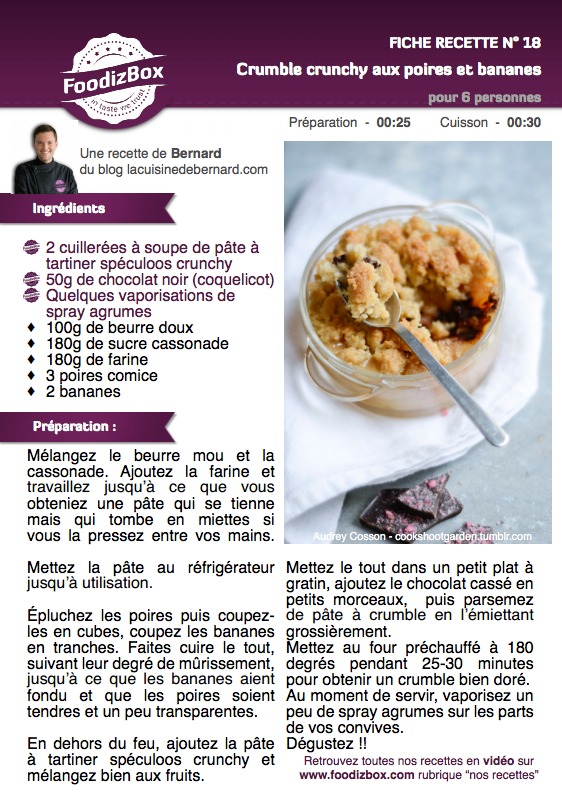 FoodizBox
in taste we trust

FICHE RECETTE N° 18
Crumble crunchy aux poires et bananes
pour 6 personnes

Préparation - 00:25 Cuisson - 00:30

Une recette de Bernard
du blog lacuisinedebernard.com

Ingrédients

2 cuillerées à soupe de pâte à tartiner spéculoos crunchy
50g de chocolat noir (coquelicot)
Quelques vaporisations de spray agrumes
♦ 100g de beurre doux
♦ 180g de sucre cassonade
♦ 180g de farine
♦ 3 poires comice
♦ 2 bananes

Préparation :

Mélangez le beurre mou et la cassonade. Ajoutez la farine et travaillez jusqu'à ce que vous obteniez une pâte qui se tienne mais qui tombe en miettes si vous la pressez entre vos mains.

Mettez la pâte au réfrigérateur jusqu'à utilisation.

Épluchez les poires puis coupez-les en cubes, coupez les bananes en tranches. Faites cuire le tout, suivant leur degré de mûrissement, jusqu'à ce que les bananes aient fondu et que les poires soient tendres et un peu transparentes.

En dehors du feu, ajoutez la pâte à tartiner spéculoos crunchy et mélangez bien aux fruits.

Audrey Cosson - cookshootgarden.tumblr.com

Mettez le tout dans un petit plat à gratin, ajoutez le chocolat cassé en petits morceaux, puis parsemez de pâte à crumble en l'émiettant grossièrement.
Mettez au four préchauffé à 180 degrés pendant 25-30 minutes pour obtenir un crumble bien doré.
Au moment de servir, vaporisez un peu de spray agrumes sur les parts de vos convives.
Dégustez !!

Retrouvez toutes nos recettes en vidéo sur www.foodizbox.com rubrique "nos recettes"